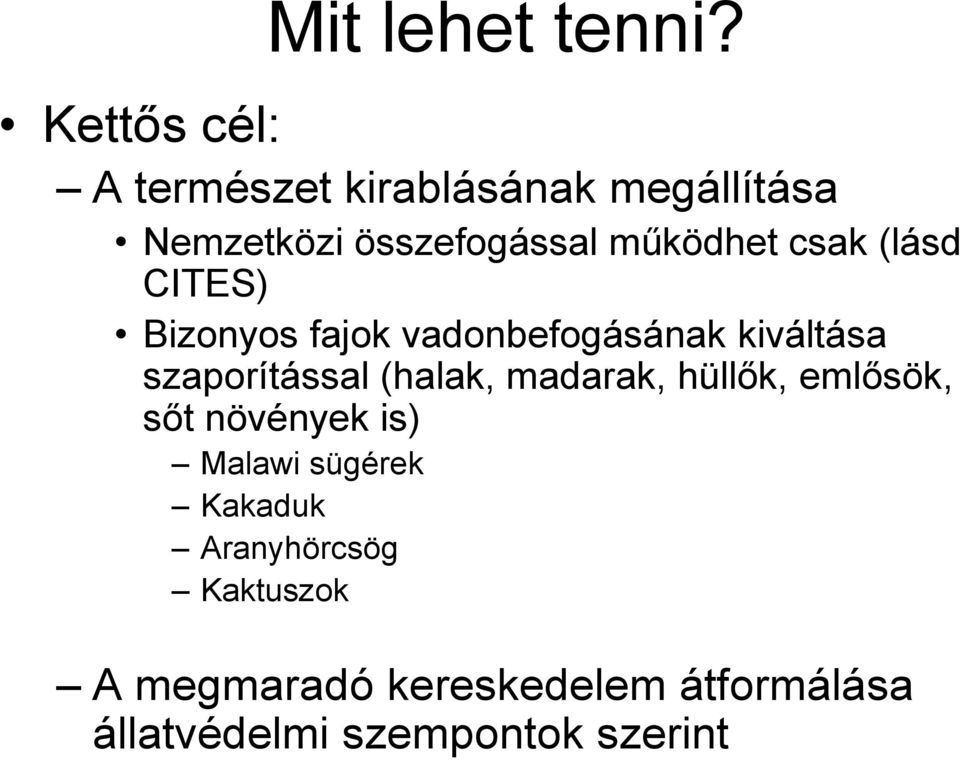 Mit lehet tenni?

• Kettős cél:

– A természet kirablásának megállítása

• Nemzetközi összefogással működhet csak (lásd CITES)

• Bizonyos fajok vadonbefogásának kiváltása szaporítással (halak, madarak, hüllők, emlősök, sőt növények is)

– Malawi sügérek

– Kakaduk

– Aranyhörcsög

– Kaktuszok

– A megmaradó kereskedelem átformálása állatvédelmi szempontok szerint